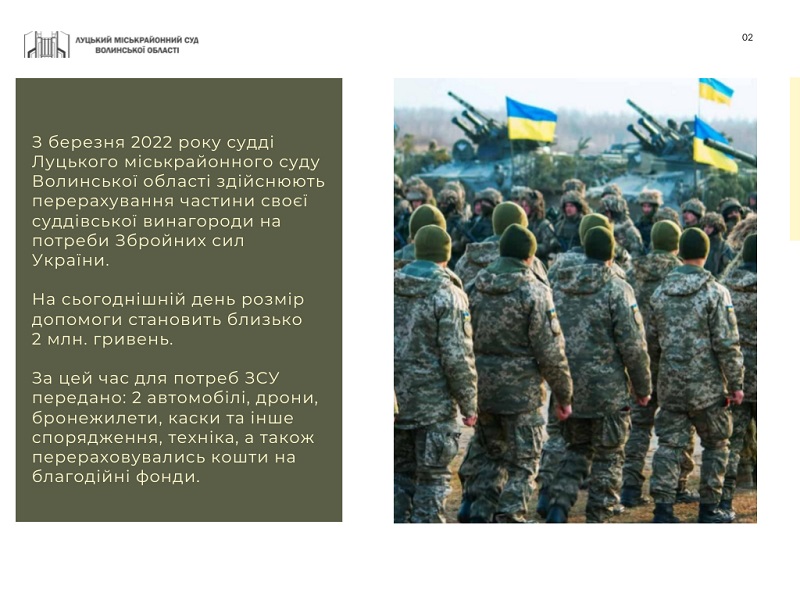 ЛУЦЬКИЙ МІСЬКРАЙОННИЙ СУД
ВОЛИНСЬКОЇ ОБЛАСТІ

02

З березня 2022 року судді Луцького міськрайонного суду Волинської області здійснюють перерахування частини своєї суддівської винагороди на потреби Збройних сил України.

На сьогоднішній день розмір допомоги становить близько 2 млн. гривень.

За цей час для потреб ЗСУ передано: 2 автомобілі, дрони, бронежилети, каски та інше спорядження, техніка, а також перераховувались кошти на благодійні фонди.